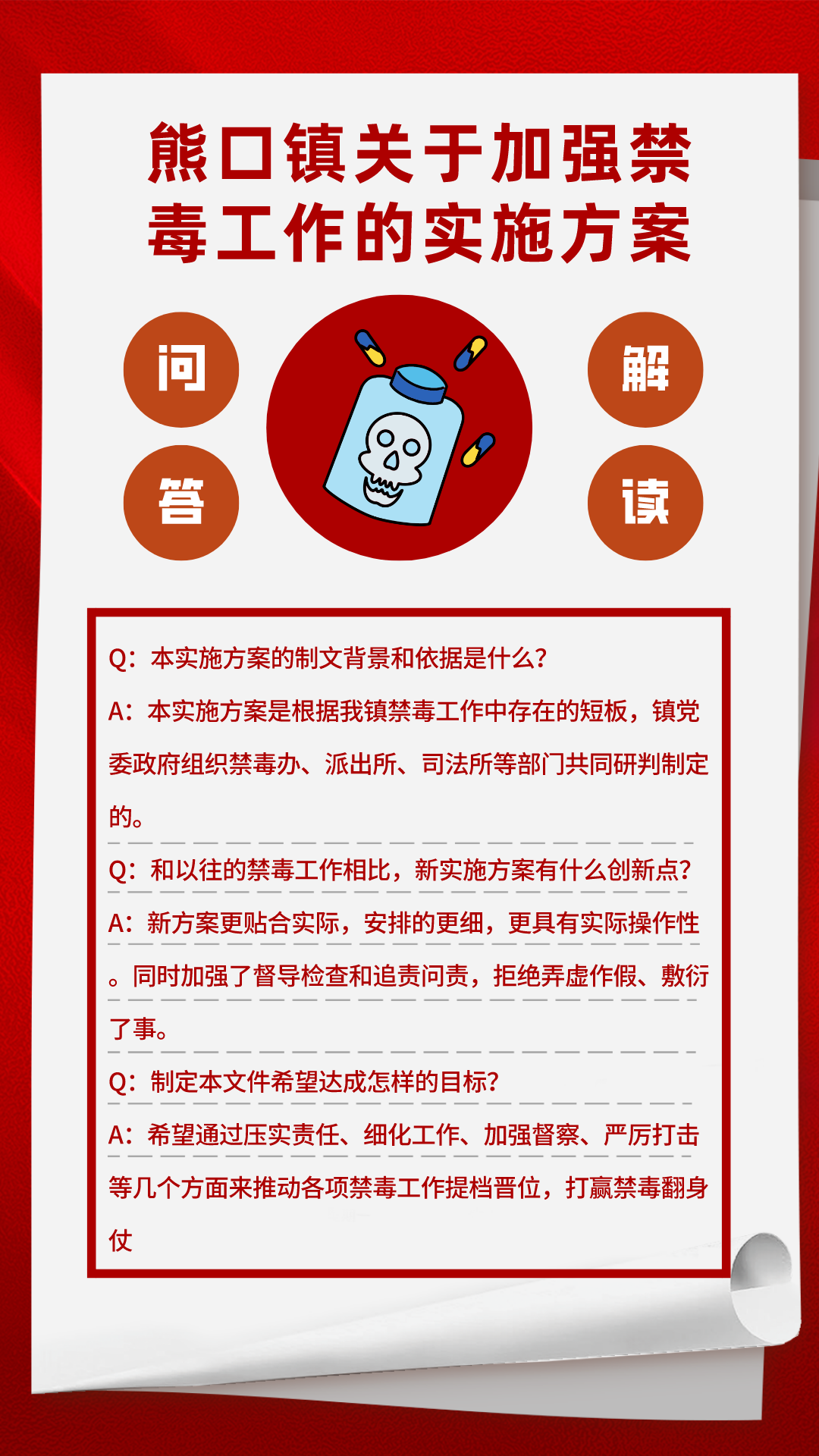 熊口镇关于加强禁毒工作的实施方案

问
答
解
读

Q：本实施方案的制文背景和依据是什么？

A：本实施方案是根据我镇禁毒工作中存在的短板，镇党委政府组织禁毒办、派出所、司法所等部门共同研判制定的。

Q：和以往的禁毒工作相比，新实施方案有什么创新点？

A：新方案更贴合实际，安排的更细，更具有实际操作性。同时加强了督导检查和追责问责，拒绝弄虚作假、敷衍了事。

Q：制定本文件希望达成怎样的目标？

A：希望通过压实责任、细化工作、加强督察、严厉打击等几个方面来推动各项禁毒工作提档晋位，打赢禁毒翻身仗